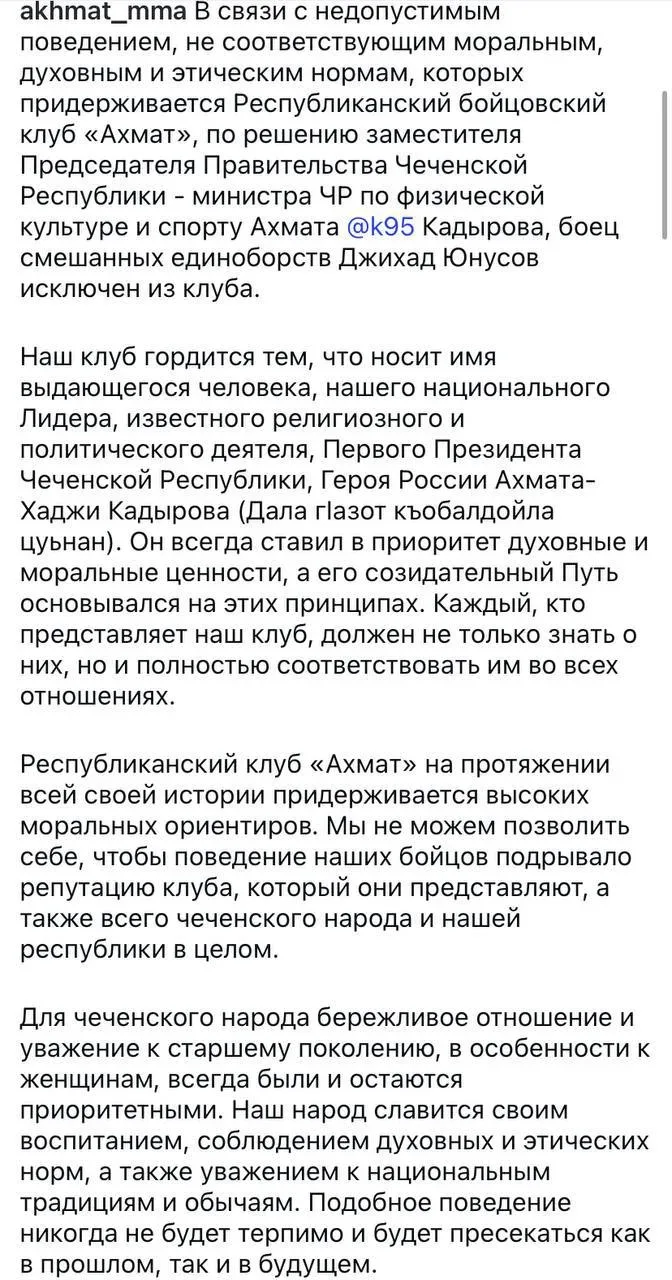 akhmat_mma В связи с недопустимым поведением, не соответствующим моральным, духовным и этическим нормам, которых придерживается Республиканский бойцовский клуб «Ахмат», по решению заместителя Председателя Правительства Чеченской Республики - министра ЧР по физической культуре и спорту Ахмата @k95 Кадырова, боец смешанных единоборств Джихад Юнусов исключен из клуба.

Наш клуб гордится тем, что носит имя выдающегося человека, нашего национального Лидера, известного религиозного и политического деятеля, Первого Президента Чеченской Республики, Героя России Ахмата-Хаджи Кадырова (Дала гIазот къобалдойла цуьнан). Он всегда ставил в приоритет духовные и моральные ценности, а его созидательный Путь основывался на этих принципах. Каждый, кто представляет наш клуб, должен не только знать о них, но и полностью соответствовать им во всех отношениях.

Республиканский клуб «Ахмат» на протяжении всей своей истории придерживается высоких моральных ориентиров. Мы не можем позволить себе, чтобы поведение наших бойцов подрывало репутацию клуба, который они представляют, а также всего чеченского народа и нашей республики в целом.

Для чеченского народа бережливое отношение и уважение к старшему поколению, в особенности к женщинам, всегда были и остаются приоритетными. Наш народ славится своим воспитанием, соблюдением духовных и этических норм, а также уважением к национальным традициям и обычаям. Подобное поведение никогда не будет терпимо и будет пресекаться как в прошлом, так и в будущем.